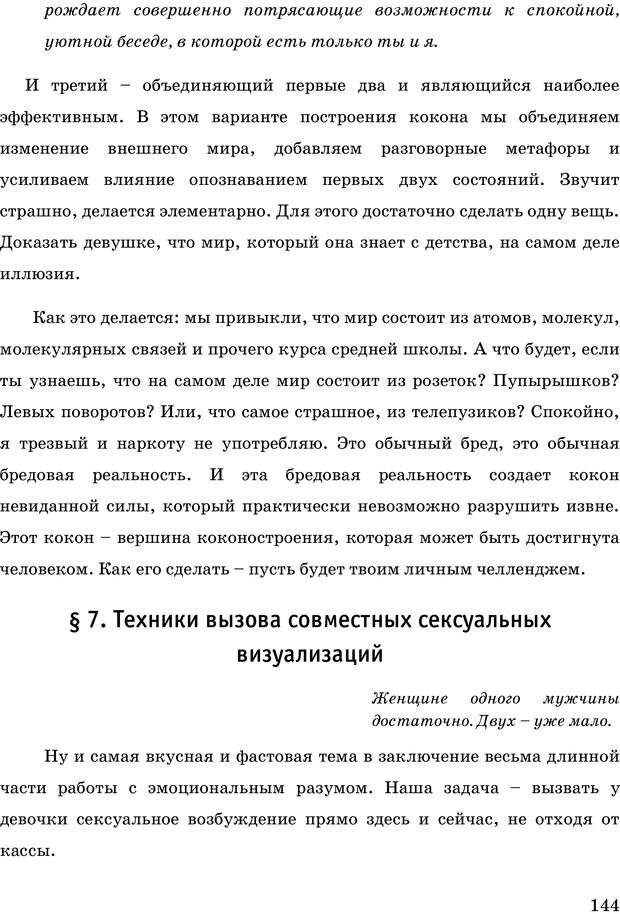 рождает совершенно потрясающие возможности к спокойной, уютной беседе, в которой есть только ты и я.

И третий – объединяющий первые два и являющийся наиболее эффективным. В этом варианте построения кокона мы объединяем изменение внешнего мира, добавляем разговорные метафоры и усиливаем влияние опознаванием первых двух состояний. Звучит страшно, делается элементарно. Для этого достаточно сделать одну вещь. Доказать девушке, что мир, который она знает с детства, на самом деле иллюзия.

Как это делается: мы привыкли, что мир состоит из атомов, молекул, молекулярных связей и прочего курса средней школы. А что будет, если ты узнаешь, что на самом деле мир состоит из розеток? Пупырышков? Левых поворотов? Или, что самое страшное, из телепузиков? Спокойно, я трезвый и наркоту не употребляю. Это обычный бред, это обычная бредовая реальность. И эта бредовая реальность создает кокон невиданной силы, который практически невозможно разрушить извне. Этот кокон – вершина коконостроения, которая может быть достигнута человеком. Как его сделать – пусть будет твоим личным челленджем.

§ 7. Техники вызова совместных сексуальных визуализаций

Женщине одного мужчины достаточно. Двух – уже мало.

Ну и самая вкусная и фастовая тема в заключение весьма длинной части работы с эмоциональным разумом. Наша задача – вызвать у девочки сексуальное возбуждение прямо здесь и сейчас, не отходя от кассы.

144